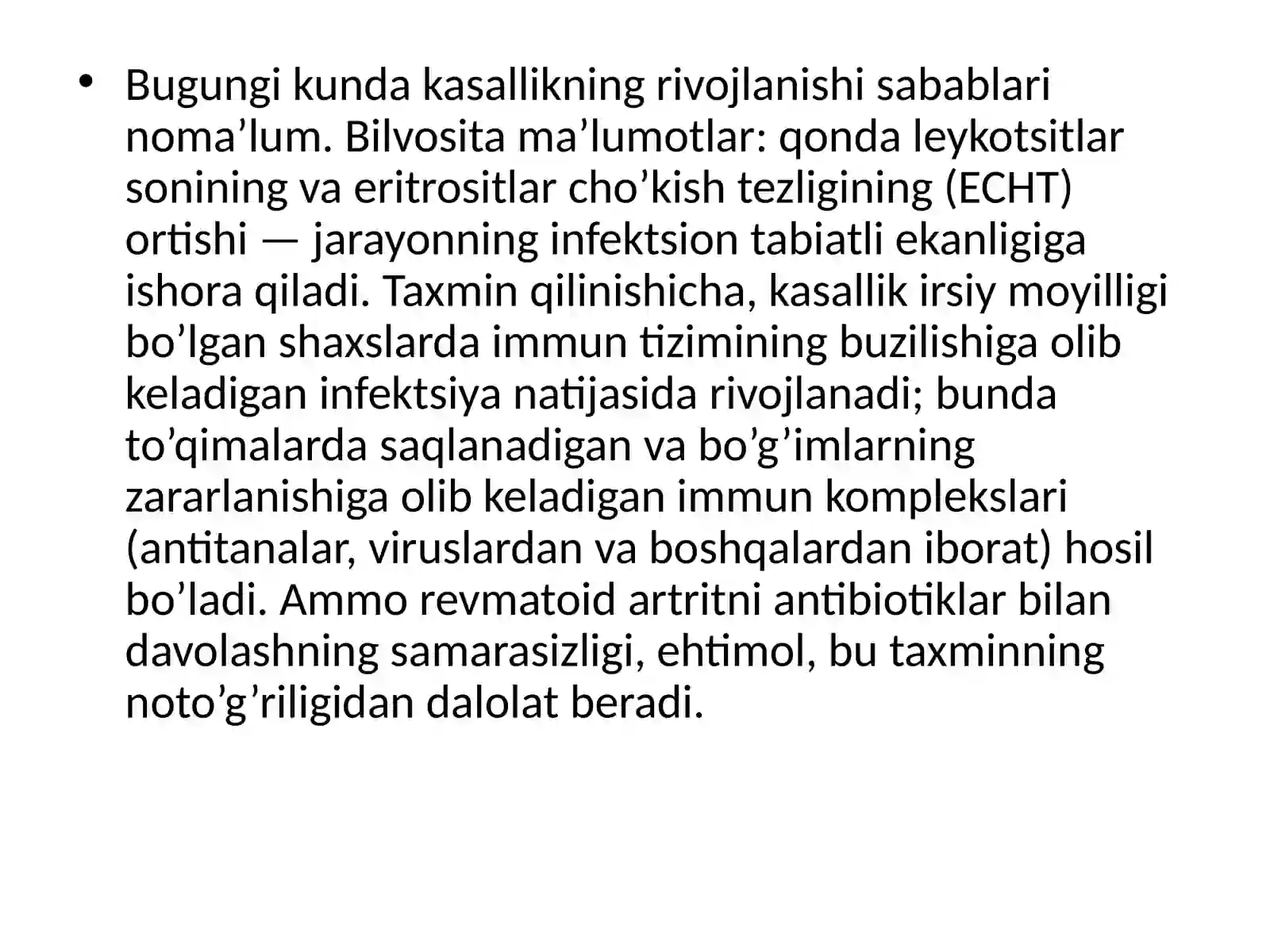 • Bugungi kunda kasallikning rivojlanishi sabablari noma’lum. Bilvosita ma’lumotlar: qonda leykotsitlar sonining va eritrositlar cho’kish tezligining (ECHT) ortishi — jarayonning infektsion tabiatli ekanligiga ishora qiladi. Taxmin qilinishicha, kasallik irsiy moyilligi bo’lgan shaxslarda immun tizimining buzilishiga olib keladigan infektsiya natijasida rivojlanadi; bunda to’qimalarda saqlanadigan va bo’g’imlarning zararlanishiga olib keladigan immun komplekslari (antitanalar, viruslardan va boshqalardan iborat) hosil bo’ladi. Ammo revmatoid artritni antibiotiklar bilan davolashning samarasizligi, ehtimol, bu taxminning noto’g’riligidan dalolat beradi.